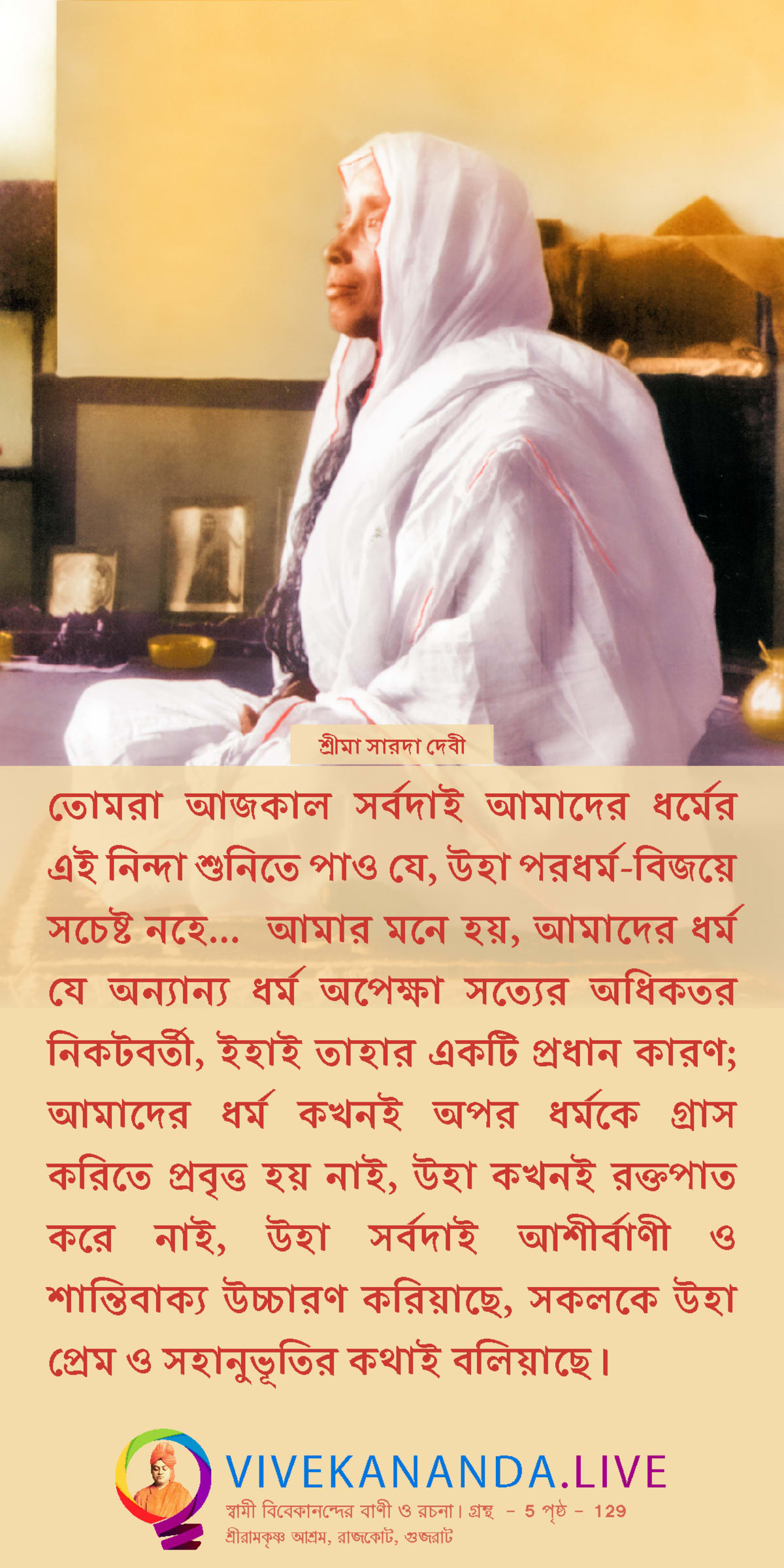 শ্রীমা সারদা দেবী

তোমরা আজকাল সর্বদাই আমাদের ধর্মের এই নিন্দা শুনিতে পাও যে, উহা পরধর্ম-বিজয়ে সচেষ্ট নহে... আমার মনে হয়, আমাদের ধর্ম যে অন্যান্য ধর্ম অপেক্ষা সত্যের অধিকতর নিকটবর্তী, ইহাই তাহার একটি প্রধান কারণ; আমাদের ধর্ম কখনই অপর ধর্মকে গ্রাস করিতে প্রবৃত্ত হয় নাই, উহা কখনই রক্তপাত করে নাই, উহা সর্বদাই আশীর্বাণী ও শান্তিবাক্য উচ্চারণ করিয়াছে, সকলকে উহা প্রেম ও সহানুভূতির কথাই বলিয়াছে।

VIVEKANANDA.LIVE
স্বামী বিবেকানন্দের বাণী ও রচনা। গ্রন্থ - 5 পৃষ্ঠ - 129
শ্রীরামকৃষ্ণ আশ্রম, রাজকোট, গুজরাট